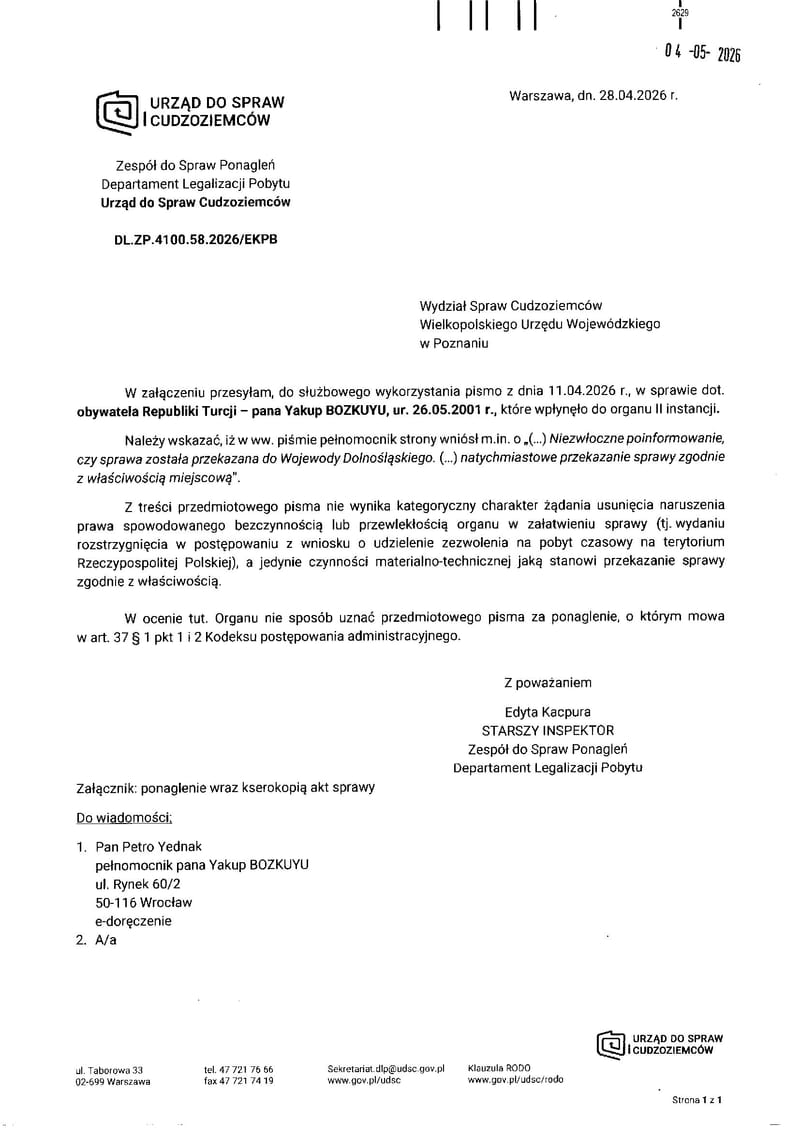 2629

04 -05- 2026

URZĄD DO SPRAW CUDZOZIEMCÓW

Warszawa, dn. 28.04.2026 r.

Zespół do Spraw Ponagleń
Departament Legalizacji Pobytu
Urząd do Spraw Cudzoziemców

DL.ZP.4100.58.2026/EKPB

Wydział Spraw Cudzoziemców
Wielkopolskiego Urzędu Wojewódzkiego
w Poznaniu

W załączeniu przesyłam, do służbowego wykorzystania pismo z dnia 11.04.2026 r., w sprawie dot. obywatela Republiki Turcji – pana Yakup BOZKUYU, ur. 26.05.2001 r., które wpłynęło do organu II instancji.

Należy wskazać, iż w ww. piśmie pełnomocnik strony wniósł m.in. o „(...) Niezwłoczne poinformowanie, czy sprawa została przekazana do Wojewody Dolnośląskiego. (...) natychmiastowe przekazanie sprawy zgodnie z właściwością miejscową".

Z treści przedmiotowego pisma nie wynika kategoryczny charakter żądania usunięcia naruszenia prawa spowodowanego bezczynnością lub przewlekłością organu w załatwieniu sprawy (tj. wydaniu rozstrzygnięcia w postępowaniu z wniosku o udzielenie zezwolenia na pobyt czasowy na terytorium Rzeczypospolitej Polskiej), a jedynie czynności materialno-technicznej jaką stanowi przekazanie sprawy zgodnie z właściwością.

W ocenie tut. Organu nie sposób uznać przedmiotowego pisma za ponaglenie, o którym mowa w art. 37 § 1 pkt 1 i 2 Kodeksu postępowania administracyjnego.

Z poważaniem
Edyta Kacpura
STARSZY INSPEKTOR
Zespół do Spraw Ponagleń
Departament Legalizacji Pobytu

Załącznik: ponaglenie wraz kserokopią akt sprawy

Do wiadomości:

1. Pan Petro Yednak
pełnomocnik pana Yakup BOZKUYU
ul. Rynek 60/2
50-116 Wrocław
e-doręczenie
2. A/a

URZĄD DO SPRAW CUDZOZIEMCÓW

ul. Taborowa 33
02-699 Warszawa

tel. 47 721 76 66
fax 47 721 74 19

Sekretariat.dlp@udsc.gov.pl
www.gov.pl/udsc

Klauzula RODO
www.gov.pl/udsc/rodo

Strona 1 z 1